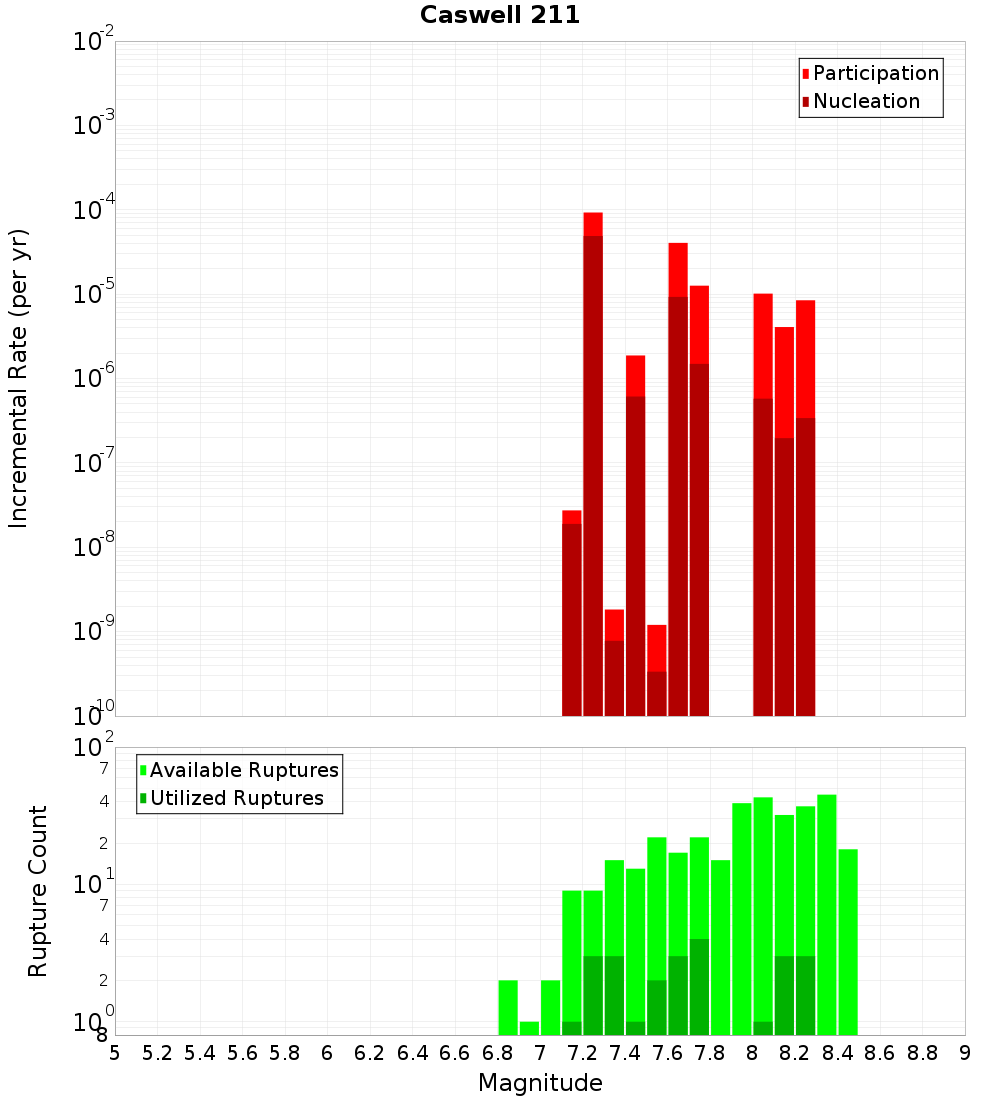 Caswell 211

Participation
Nucleation

Incremental Rate (per yr)

$10^{-2}$
$10^{-3}$
$10^{-4}$
$10^{-5}$
$10^{-6}$
$10^{-7}$
$10^{-8}$
$10^{-9}$
$10^{-10}$

Available Ruptures
Utilized Ruptures

Rupture Count

$10^{2}$
7
4
2
$10^{1}$
7
4
2
$10^{0}$
8

5 5.2 5.4 5.6 5.8 6 6.2 6.4 6.6 6.8 7 7.2 7.4 7.6 7.8 8 8.2 8.4 8.6 8.8 9

Magnitude